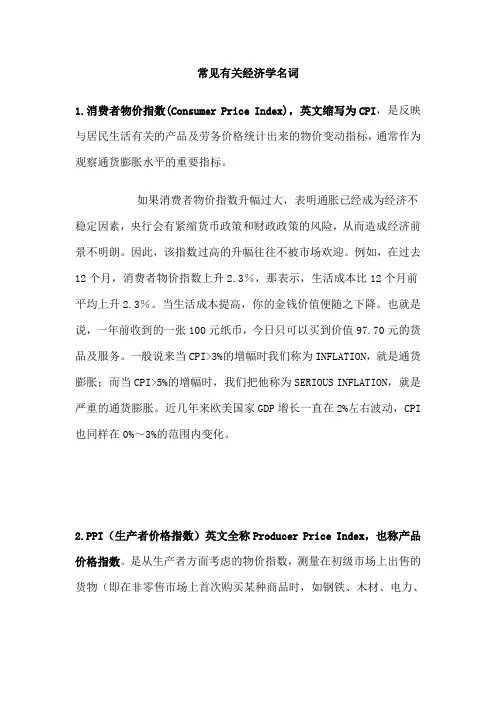 常见有关经济学名词

1.消费者物价指数(Consumer Price Index)，英文缩写为CPI，是反映与居民生活有关的产品及劳务价格统计出来的物价变动指标，通常作为观察通货膨胀水平的重要指标。

如果消费者物价指数升幅过大，表明通胀已经成为经济不稳定因素，央行会有紧缩货币政策和财政政策的风险，从而造成经济前景不明朗。因此，该指数过高的升幅往往不被市场欢迎。例如，在过去12个月，消费者物价指数上升2.3%，那表示，生活成本比12个月前平均上升2.3%。当生活成本提高，你的金钱价值便随之下降。也就是说，一年前收到的一张100元纸币，今日只可以买到价值97.70元的货品及服务。一般说来当CPI>3%的增幅时我们称为INFLATION，就是通货膨胀；而当CPI>5%的增幅时，我们把他称为SERIOUS INFLATION，就是严重的通货膨胀。近几年来欧美国家GDP增长一直在2%左右波动，CPI也同样在0%～3%的范围内变化。

2.PPI（生产者价格指数）英文全称Producer Price Index，也称产品价格指数。是从生产者方面考虑的物价指数，测量在初级市场上出售的货物（即在非零售市场上首次购买某种商品时，如钢铁、木材、电力、